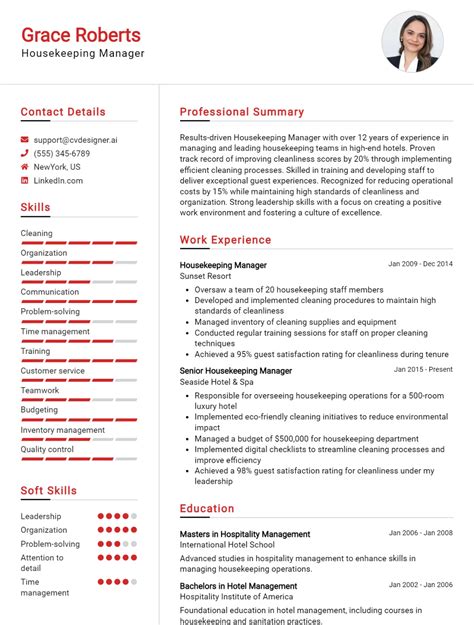 Grace Roberts
Housekeeping Manager

Contact Details

support@cvdesigner.ai
(555) 345-6789
NewYork, US
LinkedIn.com

Skills

Cleaning
Organization
Leadership
Communication
Problem-solving
Time management
Training
Customer service
Teamwork
Budgeting
Inventory management
Quality control

Soft Skills

Leadership
Organization
Problem-solving
Attention to detail
Time management

Professional Summary

Results-driven Housekeeping Manager with over 12 years of experience in managing and leading housekeeping teams in high-end hotels. Proven track record of improving cleanliness scores by 20% through implementing efficient cleaning processes. Skilled in training and developing staff to deliver exceptional guest experiences. Recognized for reducing operational costs by 15% while maintaining high standards of cleanliness and organization. Strong leadership skills with a focus on creating a positive work environment and fostering a culture of excellence.

Work Experience

Housekeeping Manager
Jan 2009 - Dec 2014
Sunset Resort
• Oversaw a team of 20 housekeeping staff members
• Developed and implemented cleaning procedures to maintain high standards of cleanliness
• Managed inventory of cleaning supplies and equipment
• Conducted regular training sessions for staff on proper cleaning techniques
• Achieved a 95% guest satisfaction rating for cleanliness during tenure

Senior Housekeeping Manager
Jan 2015 - Present
Seaside Hotel & Spa
• Responsible for overseeing housekeeping operations for a 500-room luxury hotel
• Implemented eco-friendly cleaning initiatives to reduce environmental impact
• Managed a budget of $500,000 for housekeeping department
• Implemented digital checklists to streamline cleaning processes and improve efficiency
• Achieved a 98% guest satisfaction rating for cleanliness under my leadership

Education

Masters in Hospitality Management
Jan 2006 - Jan 2008
International Hotel School
Advanced studies in hospitality management to enhance skills in managing housekeeping operations.

Bachelors in Hotel Management
Jan 2002 - Jan 2006
Hospitality Institute of America
Foundational education in hotel management, including courses in housekeeping and sanitation practices.